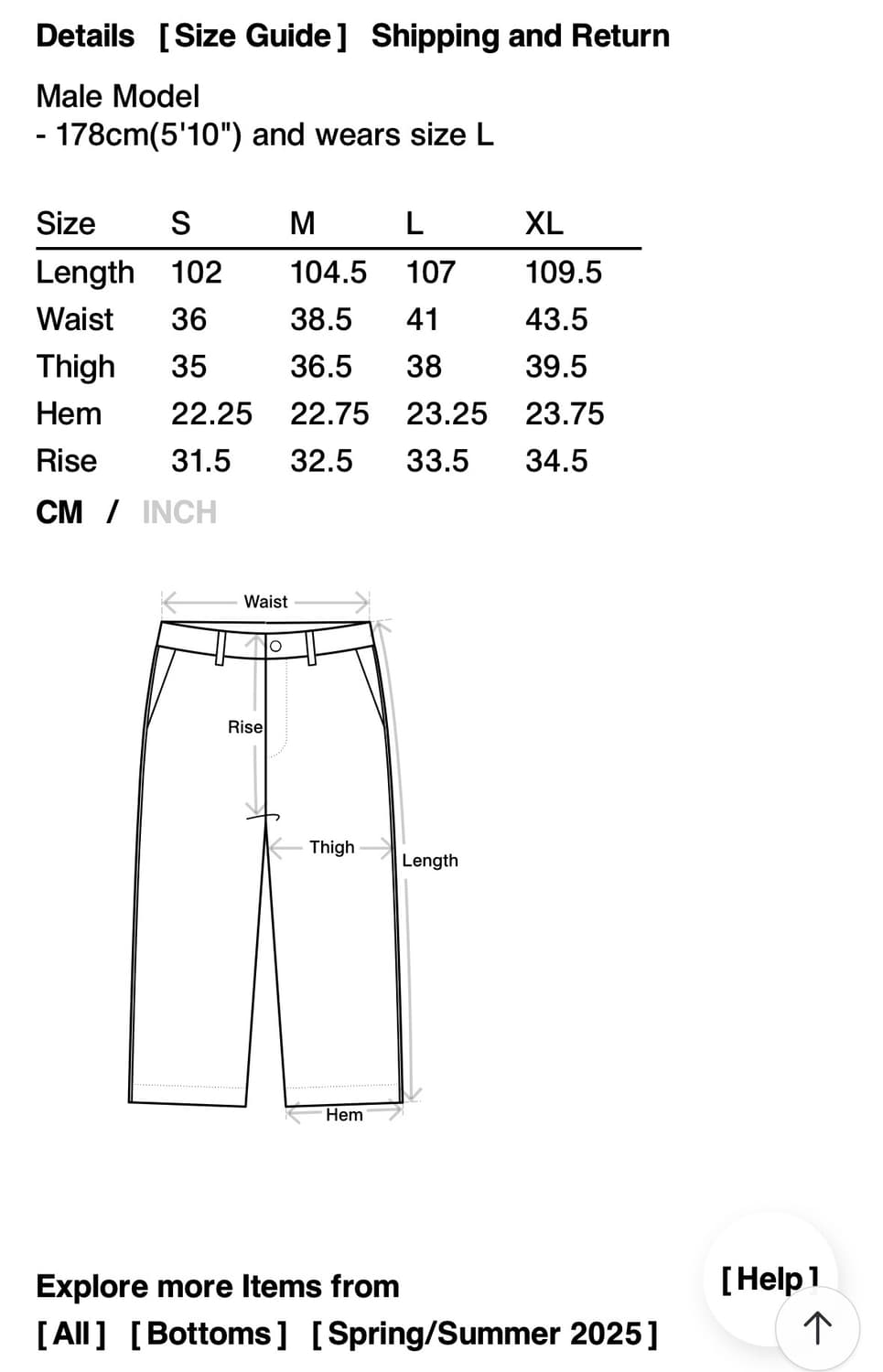 Details [ Size Guide ] Shipping and Return

Male Model
- 178cm(5'10") and wears size L

| Size | S | M | L | XL |
|---|---|---|---|---|
| Length | 102 | 104.5 | 107 | 109.5 |
| Waist | 36 | 38.5 | 41 | 43.5 |
| Thigh | 35 | 36.5 | 38 | 39.5 |
| Hem | 22.25 | 22.75 | 23.25 | 23.75 |
| Rise | 31.5 | 32.5 | 33.5 | 34.5 |

CM / INCH

Waist

Rise

Thigh

Length

Hem

Explore more Items from
[ All ] [ Bottoms ] [ Spring/Summer 2025 ]

[ Help ]